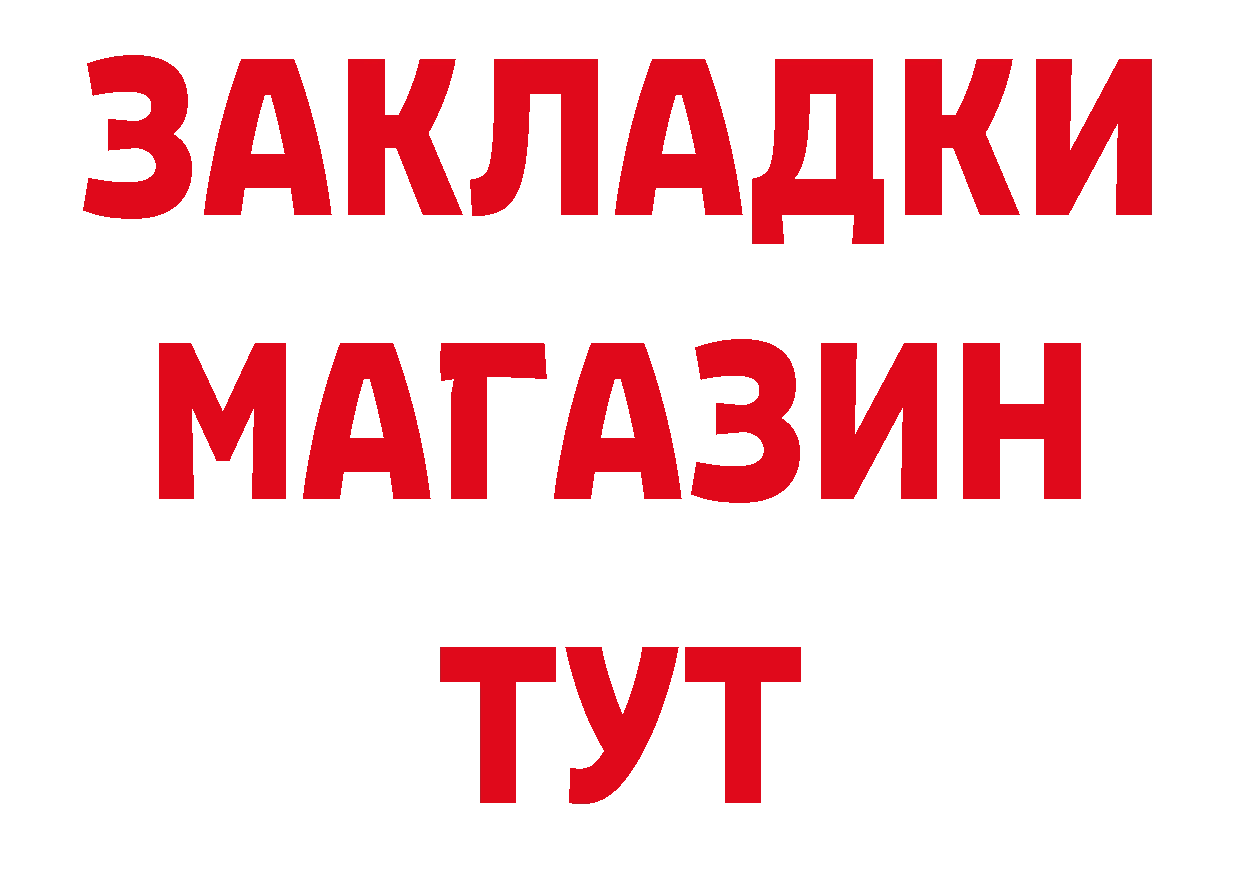 ЗАКЛАДКИ
МАГАЗИН
ТУТ